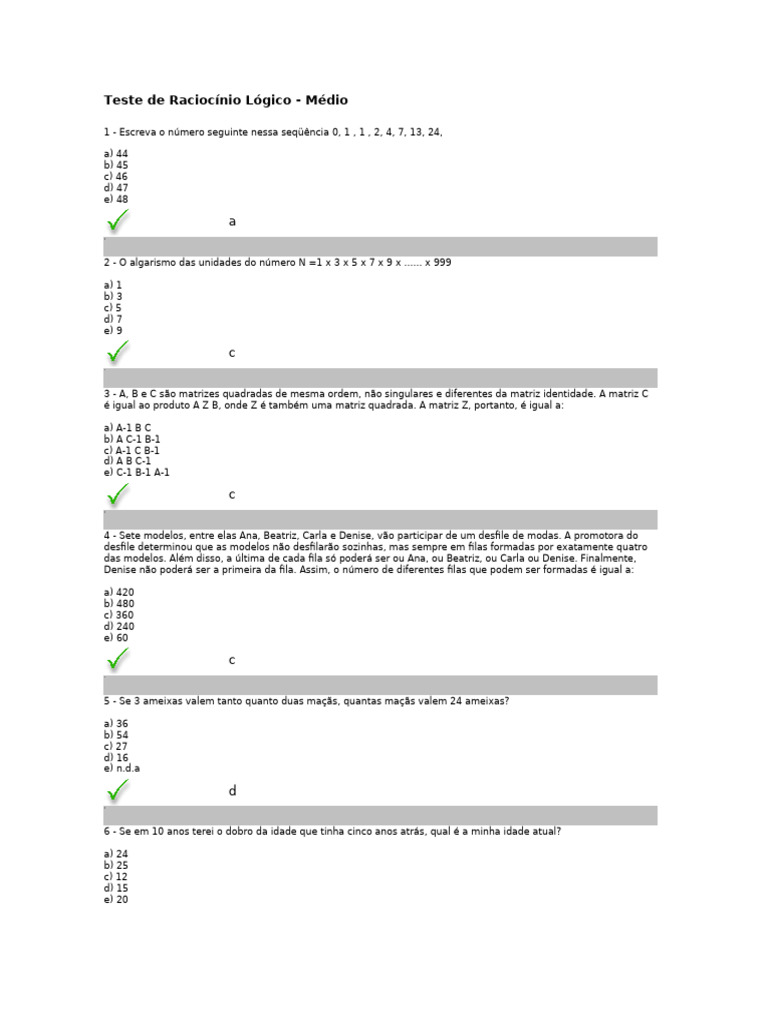 Teste de Raciocínio Lógico - Médio

1 - Escreva o número seguinte nessa seqüência 0, 1 , 1 , 2, 4, 7, 13, 24,

a) 44
b) 45
c) 46
d) 47
e) 48

a

2 - O algarismo das unidades do número N =1 x 3 x 5 x 7 x 9 x ...... x 999

a) 1
b) 3
c) 5
d) 7
e) 9

c

3 - A, B e C são matrizes quadradas de mesma ordem, não singulares e diferentes da matriz identidade. A matriz C é igual ao produto A Z B, onde Z é também uma matriz quadrada. A matriz Z, portanto, é igual a:

a) A-1 B C
b) A C-1 B-1
c) A-1 C B-1
d) A B C-1
e) C-1 B-1 A-1

c

4 - Sete modelos, entre elas Ana, Beatriz, Carla e Denise, vão participar de um desfile de modas. A promotora do desfile determinou que as modelos não desfilarão sozinhas, mas sempre em filas formadas por exatamente quatro das modelos. Além disso, a última de cada fila só poderá ser ou Ana, ou Beatriz, ou Carla ou Denise. Finalmente, Denise não poderá ser a primeira da fila. Assim, o número de diferentes filas que podem ser formadas é igual a:

a) 420
b) 480
c) 360
d) 240
e) 60

c

5 - Se 3 ameixas valem tanto quanto duas maçãs, quantas maçãs valem 24 ameixas?

a) 36
b) 54
c) 27
d) 16
e) n.d.a

d

6 - Se em 10 anos terei o dobro da idade que tinha cinco anos atrás, qual é a minha idade atual?

a) 24
b) 25
c) 12
d) 15
e) 20